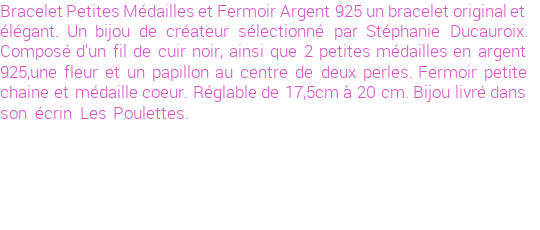 Bracelet Petites Médailles et Fermoir Argent 925 un bracelet original et élégant. Un bijou de créateur sélectionné par Stéphanie Ducauroix. Composé d'un fil de cuir noir, ainsi que 2 petites médailles en argent 925,une fleur et un papillon au centre de deux perles. Fermoir petite chaine et médaille coeur. Réglable de 17,5cm à 20 cm. Bijou livré dans son écrin Les Poulettes.